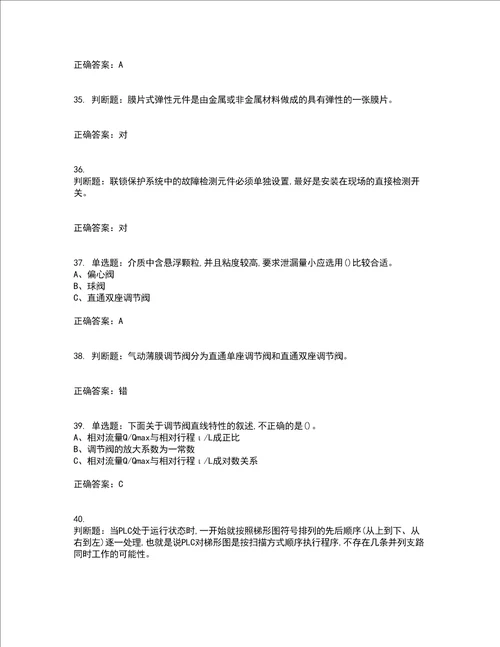 正确答案：A

35. 判断题：膜片式弹性元件是由金属或非金属材料做成的具有弹性的一张膜片。

正确答案：对

36.
判断题：联锁保护系统中的故障检测元件必须单独设置，最好是安装在现场的直接检测开关。

正确答案：对

37. 单选题：介质中含悬浮颗粒，并且粘度较高，要求泄漏量小应选用()比较合适。
A、偏心阀
B、球阀
C、直通双座调节阀

正确答案：A

38. 判断题：气动薄膜调节阀分为直通单座调节阀和直通双座调节阀。

正确答案：错

39. 单选题：下面关于调节阀直线特性的叙述，不正确的是()。
A、相对流量Q/Qmax与相对行程ι/L成正比
B、调节阀的放大系数为一常数
C、相对流量Q/Qmax与相对行程ι/L成对数关系

正确答案：C

40.
判断题：当PLC处于运行状态时，一开始就按照梯形图符号排列的先后顺序(从上到下、从右到左)逐一处理，也就是说PLC对梯形图是按扫描方式顺序执行程序，不存在几条并列支路同时工作的可能性。